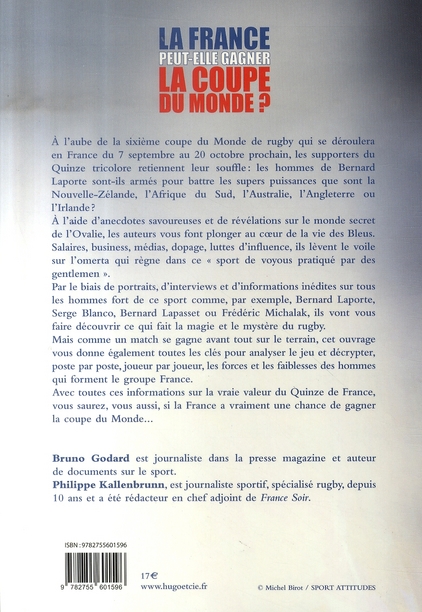 LA FRANCE
PEUT-ELLE GAGNER
LA COUPE
DU MONDE ?

À l'aube de la sixième coupe du Monde de rugby qui se déroulera en France du 7 septembre au 20 octobre prochain, les supporters du Quinze tricolore retiennent leur souffle : les hommes de Bernard Laporte sont-ils armés pour battre les supers puissances que sont la Nouvelle-Zélande, l'Afrique du Sud, l'Australie, l'Angleterre ou l'Irlande ?
À l'aide d'anecdotes savoureuses et de révélations sur le monde secret de l'Ovalie, les auteurs vous font plonger au cœur de la vie des Bleus. Salaires, business, médias, dopage, luttes d'influence, ils lèvent le voile sur l'omerta qui règne dans ce « sport de voyous pratiqué par des gentlemen ».
Par le biais de portraits, d'interviews et d'informations inédites sur tous les hommes fort de ce sport comme, par exemple, Bernard Laporte, Serge Blanco, Bernard Lapasset ou Frédéric Michalak, ils vont vous faire découvrir ce qui fait la magie et le mystère du rugby.
Mais comme un match se gagne avant tout sur le terrain, cet ouvrage vous donne également toutes les clés pour analyser le jeu et décrypter, poste par poste, joueur par joueur, les forces et les faiblesses des hommes qui forment le groupe France.
Avec toutes ces informations sur la vraie valeur du Quinze de France, vous saurez, vous aussi, si la France a vraiment une chance de gagner la coupe du Monde...

Bruno Godard est journaliste dans la presse magazine et auteur de documents sur le sport.
Philippe Kallenbrunn, est journaliste sportif, spécialisé rugby, depuis 10 ans et a été rédacteur en chef adjoint de France Soir.

ISBN : 9782755601596

9 782755 601596

17€
www.hugoetcie.fr

© Michel Birot / SPORT ATTITUDES